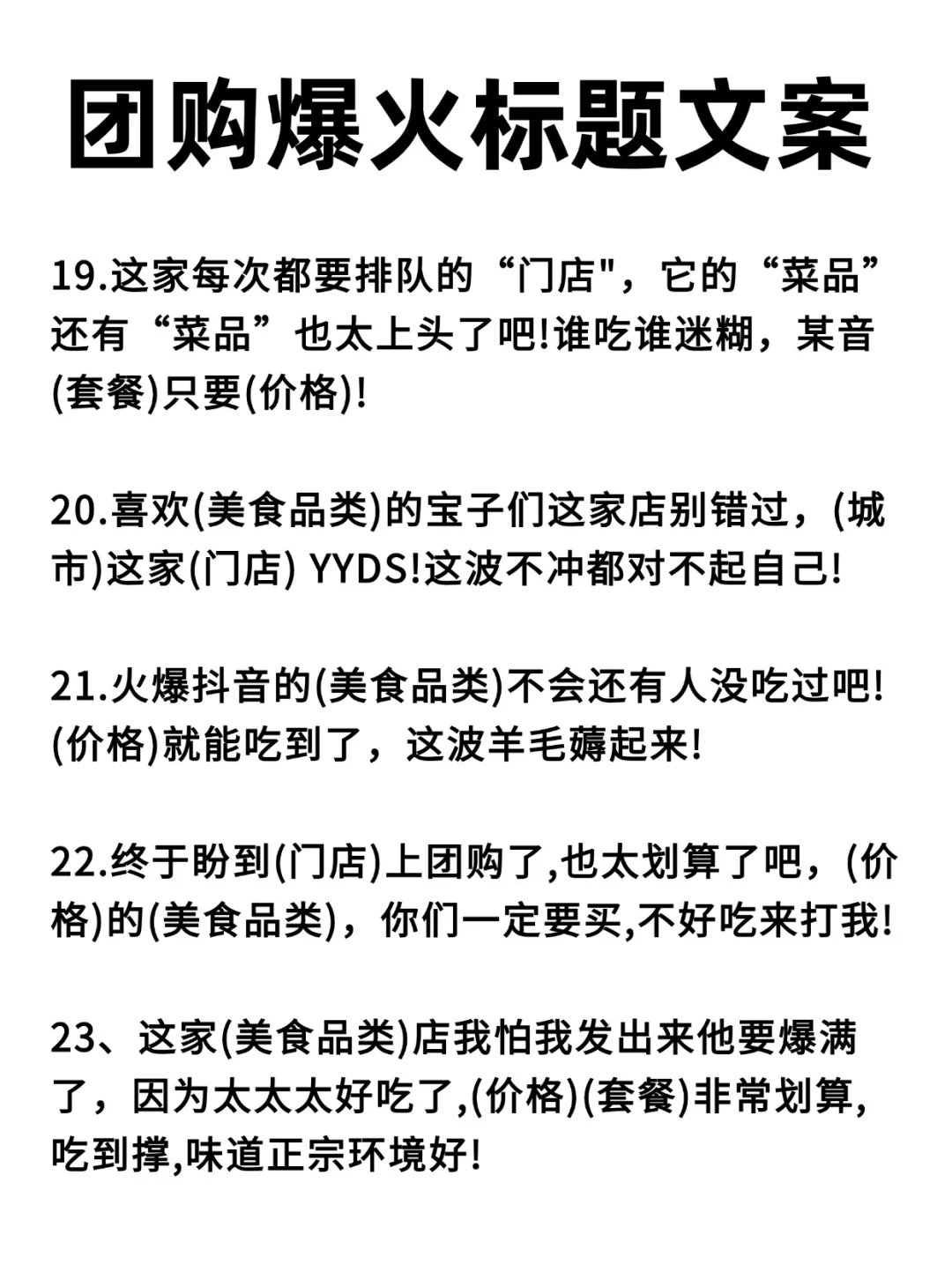 团购爆火标题文案

19.这家每次都要排队的“门店"，它的“菜品”还有“菜品”也太上头了吧!谁吃谁迷糊，某音(套餐)只要(价格)!

20.喜欢(美食品类)的宝子们这家店别错过，(城市)这家(门店) YYDS!这波不冲都对不起自己!

21.火爆抖音的(美食品类)不会还有人没吃过吧!(价格)就能吃到了，这波羊毛薅起来!

22.终于盼到(门店)上团购了,也太划算了吧，(价格)的(美食品类)，你们一定要买,不好吃来打我!

23、这家(美食品类)店我怕我发出来他要爆满了，因为太太太好吃了,(价格)(套餐)非常划算,吃到撑,味道正宗环境好!